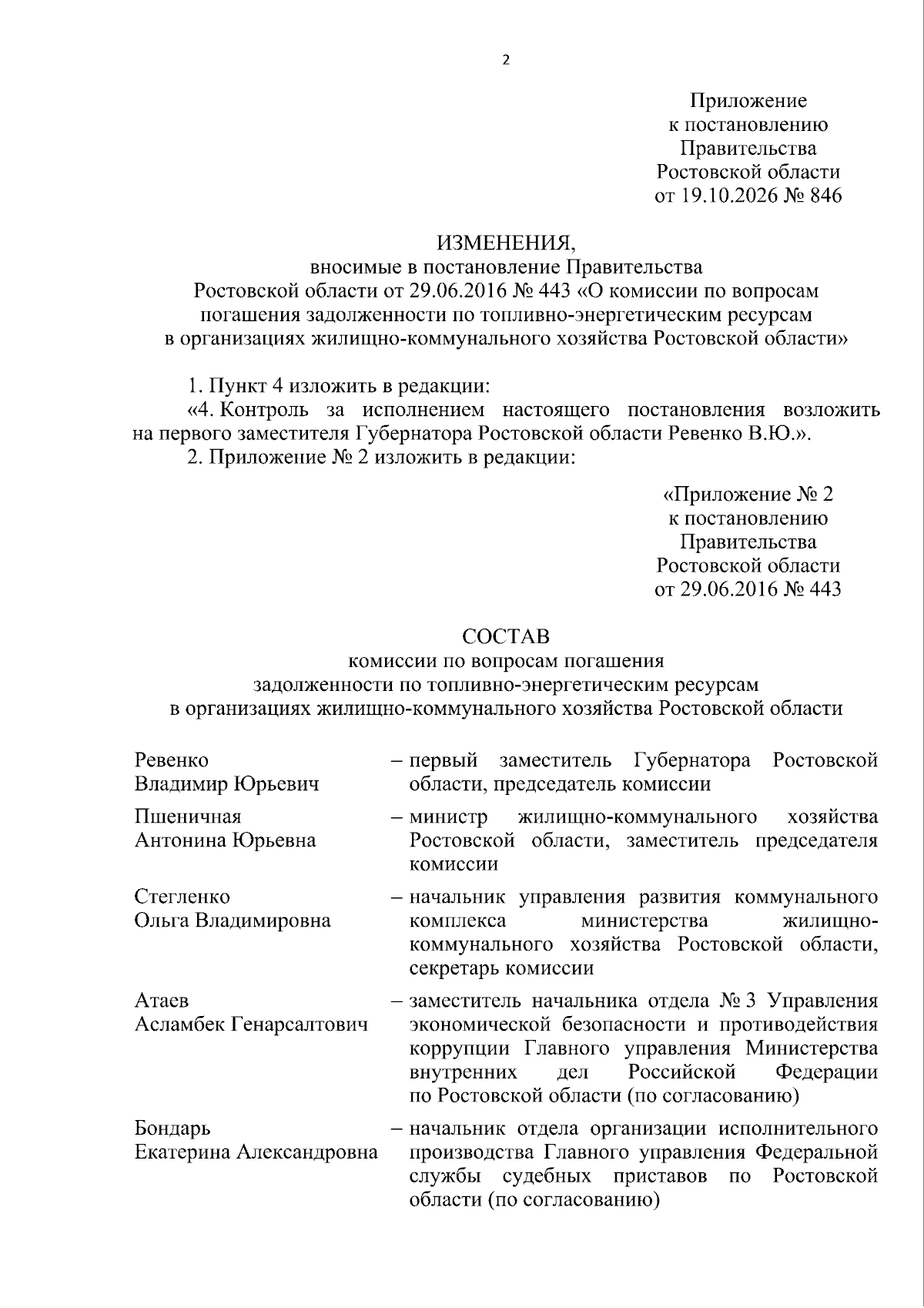 2

Приложение
к постановлению
Правительства
Ростовской области
от 19.10.2026 № 846

ИЗМЕНЕНИЯ,
вносимые в постановление Правительства
Ростовской области от 29.06.2016 № 443 «О комиссии по вопросам
погашения задолженности по топливно-энергетическим ресурсам
в организациях жилищно-коммунального хозяйства Ростовской области»

1. Пункт 4 изложить в редакции:

«4. Контроль за исполнением настоящего постановления возложить на первого заместителя Губернатора Ростовской области Ревенко В.Ю.».

2. Приложение № 2 изложить в редакции:

«Приложение № 2
к постановлению
Правительства
Ростовской области
от 29.06.2016 № 443

СОСТАВ
комиссии по вопросам погашения
задолженности по топливно-энергетическим ресурсам
в организациях жилищно-коммунального хозяйства Ростовской области

Ревенко
Владимир Юрьевич
– первый заместитель Губернатора Ростовской области, председатель комиссии

Пшеничная
Антонина Юрьевна
– министр жилищно-коммунального хозяйства Ростовской области, заместитель председателя комиссии

Стегленко
Ольга Владимировна
– начальник управления развития коммунального комплекса министерства жилищно-коммунального хозяйства Ростовской области, секретарь комиссии

Атаев
Асламбек Генарсалтович
– заместитель начальника отдела № 3 Управления экономической безопасности и противодействия коррупции Главного управления Министерства внутренних дел Российской Федерации по Ростовской области (по согласованию)

Бондарь
Екатерина Александровна
– начальник отдела организации исполнительного производства Главного управления Федеральной службы судебных приставов по Ростовской области (по согласованию)